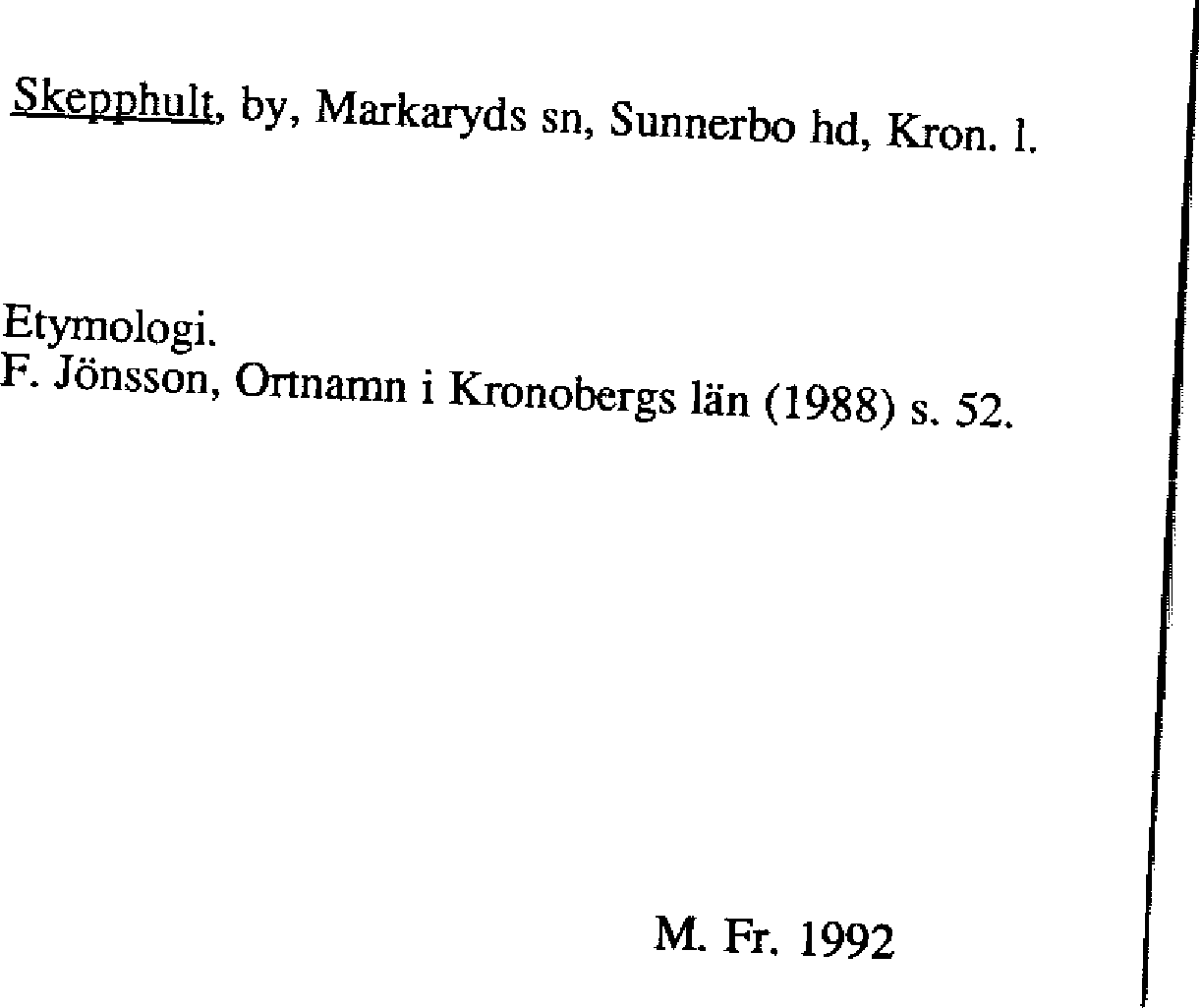 Skepphult, by, Markaryds sn, Sunnerbo hd, Kron. l.

Etymologi.
F. Jönsson, Ortnamn i Kronobergs län (1988) s. 52.

M. Fr. 1992